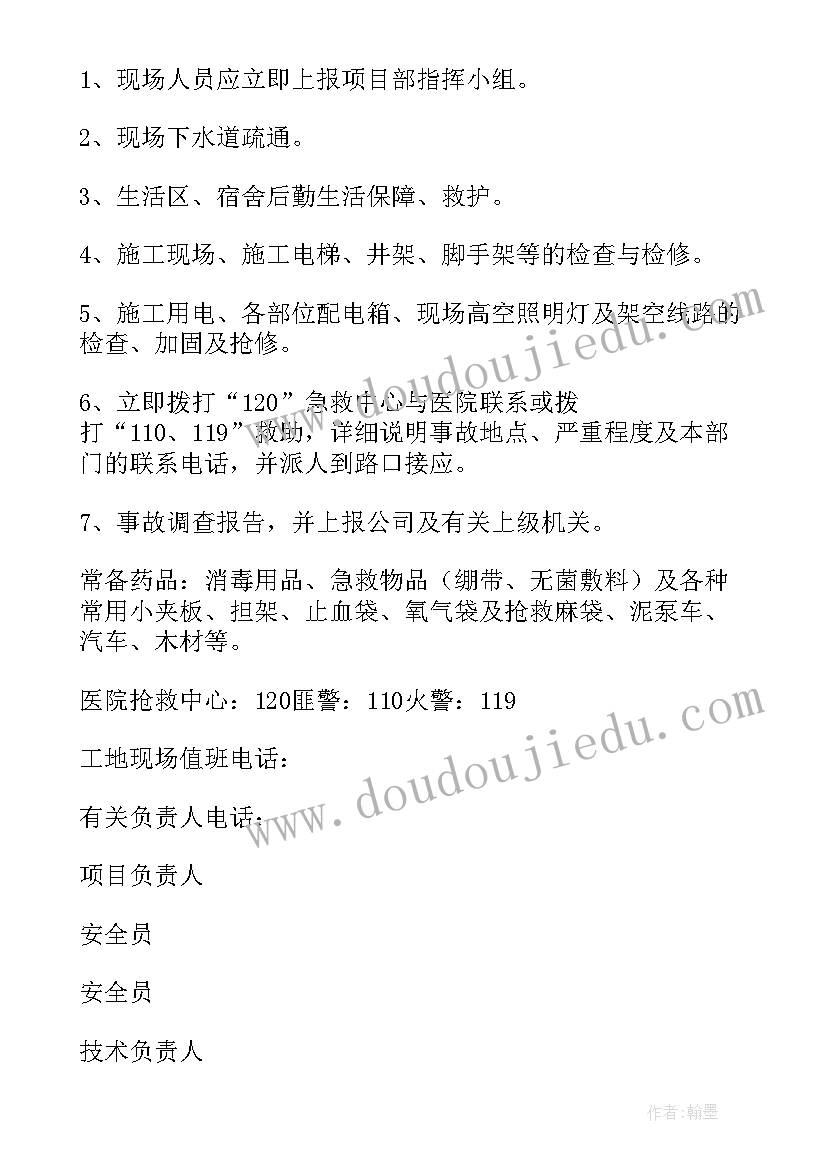 1、现场人员应立即上报项目部指挥小组。

2、现场下水道疏通。

3、生活区、宿舍后勤生活保障、救护。

4、施工现场、施工电梯、井架、脚手架等的检查与检修。

5、施工用电、各部位配电箱、现场高空照明灯及架空线路的检查、加固及抢修。

6、立即拨打“120”急救中心与医院联系或拨打“110、119”救助，详细说明事故地点、严重程度及本部门的联系电话，并派人到路口接应。

7、事故调查报告，并上报公司及有关上级机关。

常备药品：消毒用品、急救物品（绷带、无菌敷料）及各种常用小夹板、担架、止血袋、氧气袋及抢救麻袋、泥泵车、汽车、木材等。

医院抢救中心：120匪警：110火警：119

工地现场值班电话：

有关负责人电话：

项目负责人

安全员

安全员

技术负责人

www.doudoujiedu.com

www.doudoujiedu.com

作者：翰墨